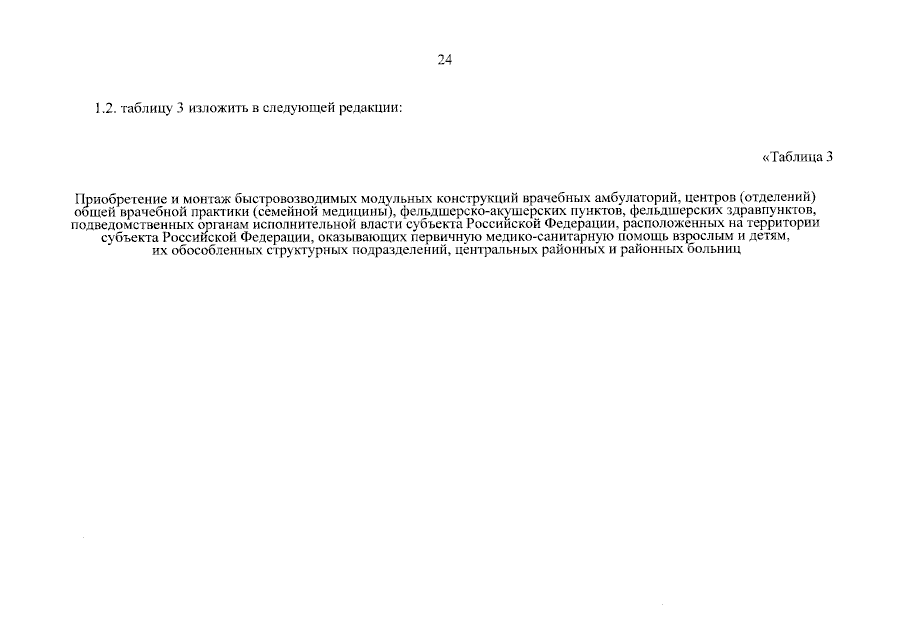 24

1.2. таблицу 3 изложить в следующей редакции:

«Таблица 3

Приобретение и монтаж быстровозводимых модульных конструкций врачебных амбулаторий, центров (отделений) общей врачебной практики (семейной медицины), фельдшерско-акушерских пунктов, фельдшерских здравпунктов, подведомственных органам исполнительной власти субъекта Российской Федерации, расположенных на территории субъекта Российской Федерации, оказывающих первичную медико-санитарную помощь взрослым и детям, их обособленных структурных подразделений, центральных районных и районных больниц